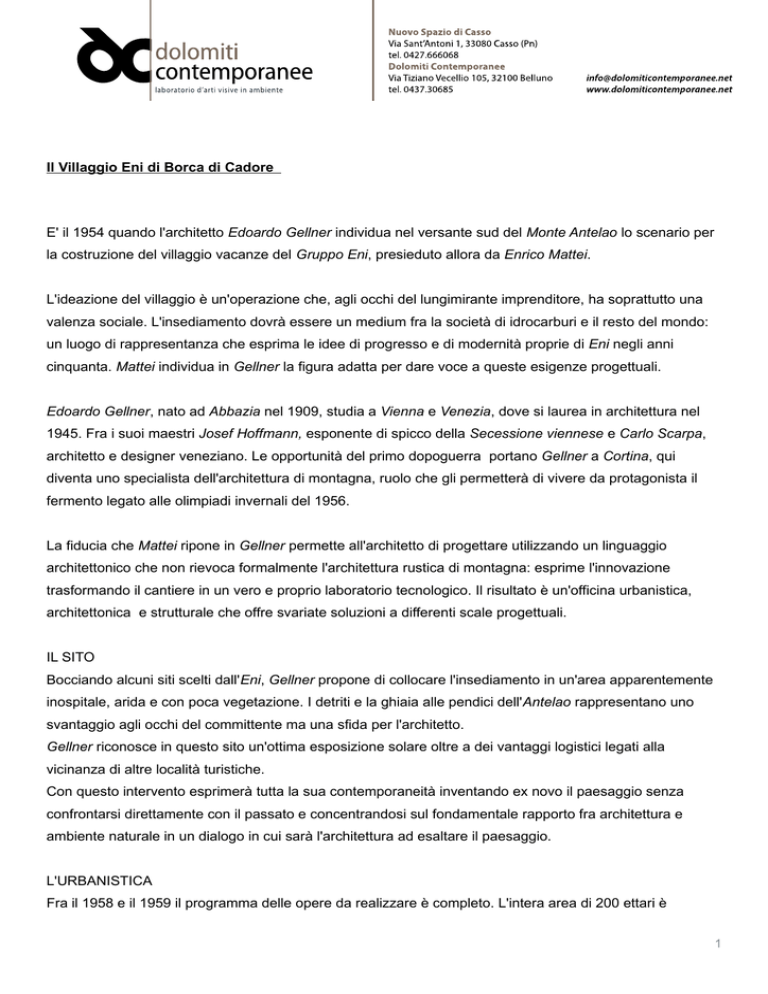 dolomiti contemporanee
laboratorio d'arti visive in ambiente

Nuovo Spazio di Casso
Via Sant'Antoni 1, 33080 Casso (Pn)
tel. 0427.666068
Dolomiti Contemporanee
Via Tiziano Vecellio 105, 32100 Belluno
tel. 0437.30685

info@dolomiticontemporanee.net
www.dolomiticontemporanee.net

Il Villaggio Eni di Borca di Cadore

E' il 1954 quando l'architetto Edoardo Gellner individua nel versante sud del Monte Antelao lo scenario per la costruzione del villaggio vacanze del Gruppo Eni, presieduto allora da Enrico Mattei.

L'ideazione del villaggio è un'operazione che, agli occhi del lungimirante imprenditore, ha soprattutto una valenza sociale. L'insediamento dovrà essere un medium fra la società di idrocarburi e il resto del mondo: un luogo di rappresentanza che esprima le idee di progresso e di modernità proprie di Eni negli anni cinquanta. Mattei individua in Gellner la figura adatta per dare voce a queste esigenze progettuali.

Edoardo Gellner, nato ad Abbazia nel 1909, studia a Vienna e Venezia, dove si laurea in architettura nel 1945. Fra i suoi maestri Josef Hoffmann, esponente di spicco della Secessione viennese e Carlo Scarpa, architetto e designer veneziano. Le opportunità del primo dopoguerra portano Gellner a Cortina, qui diventa uno specialista dell'architettura di montagna, ruolo che gli permetterà di vivere da protagonista il fermento legato alle olimpiadi invernali del 1956.

La fiducia che Mattei ripone in Gellner permette all'architetto di progettare utilizzando un linguaggio architettonico che non rievoca formalmente l'architettura rustica di montagna: esprime l'innovazione trasformando il cantiere in un vero e proprio laboratorio tecnologico. Il risultato è un'officina urbanistica, architettonica e strutturale che offre svariate soluzioni a differenti scale progettuali.

IL SITO
Bocciando alcuni siti scelti dall'Eni, Gellner propone di collocare l'insediamento in un'area apparentemente inospitale, arida e con poca vegetazione. I detriti e la ghiaia alle pendici dell'Antelao rappresentano uno svantaggio agli occhi del committente ma una sfida per l'architetto.
Gellner riconosce in questo sito un'ottima esposizione solare oltre a dei vantaggi logistici legati alla vicinanza di altre località turistiche.
Con questo intervento esprimerà tutta la sua contemporaneità inventando ex novo il paesaggio senza confrontarsi direttamente con il passato e concentrandosi sul fondamentale rapporto fra architettura e ambiente naturale in un dialogo in cui sarà l'architettura ad esaltare il paesaggio.

L'URBANISTICA
Fra il 1958 e il 1959 il programma delle opere da realizzare è completo. L'intera area di 200 ettari è

1